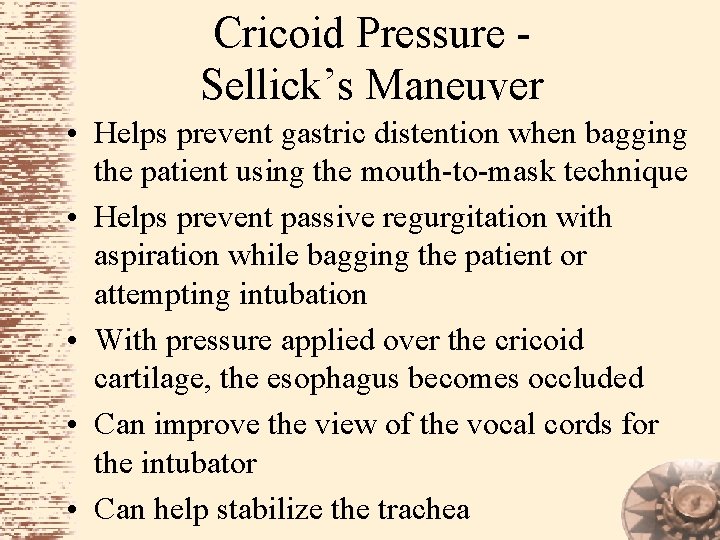 Cricoid Pressure -
Sellick's Maneuver

• Helps prevent gastric distention when bagging the patient using the mouth-to-mask technique
• Helps prevent passive regurgitation with aspiration while bagging the patient or attempting intubation
• With pressure applied over the cricoid cartilage, the esophagus becomes occluded
• Can improve the view of the vocal cords for the intubator
• Can help stabilize the trachea